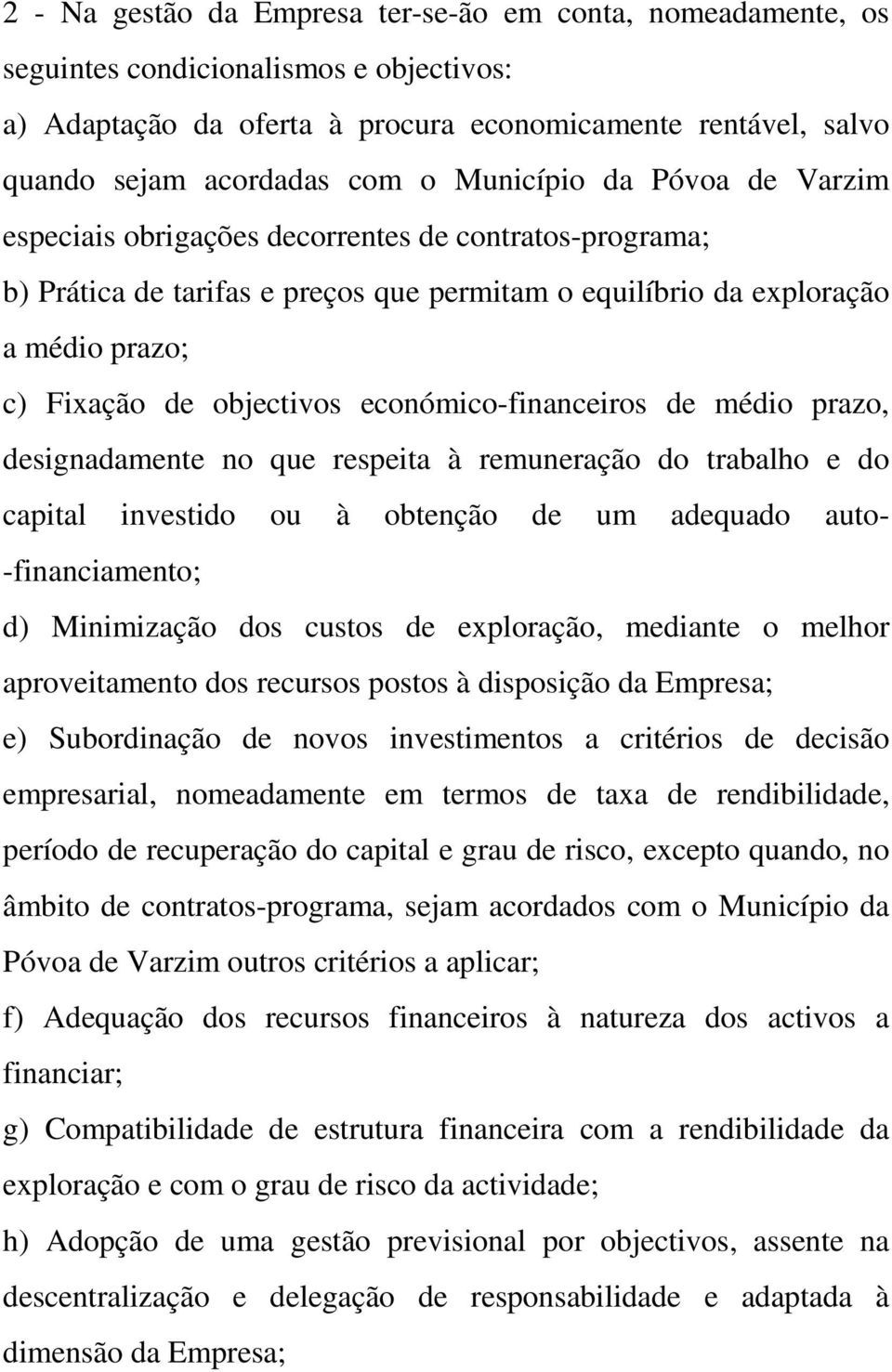 2 - Na gestão da Empresa ter-se-ão em conta, nomeadamente, os seguintes condicionalismos e objectivos:

a) Adaptação da oferta à procura economicamente rentável, salvo quando sejam acordadas com o Município da Póvoa de Varzim especiais obrigações decorrentes de contratos-programa;

b) Prática de tarifas e preços que permitam o equilíbrio da exploração a médio prazo;

c) Fixação de objectivos económico-financeiros de médio prazo, designadamente no que respeita à remuneração do trabalho e do capital investido ou à obtenção de um adequado auto--financiamento;

d) Minimização dos custos de exploração, mediante o melhor aproveitamento dos recursos postos à disposição da Empresa;

e) Subordinação de novos investimentos a critérios de decisão empresarial, nomeadamente em termos de taxa de rendibilidade, período de recuperação do capital e grau de risco, excepto quando, no âmbito de contratos-programa, sejam acordados com o Município da Póvoa de Varzim outros critérios a aplicar;

f) Adequação dos recursos financeiros à natureza dos activos a financiar;

g) Compatibilidade de estrutura financeira com a rendibilidade da exploração e com o grau de risco da actividade;

h) Adopção de uma gestão previsional por objectivos, assente na descentralização e delegação de responsabilidade e adaptada à dimensão da Empresa;